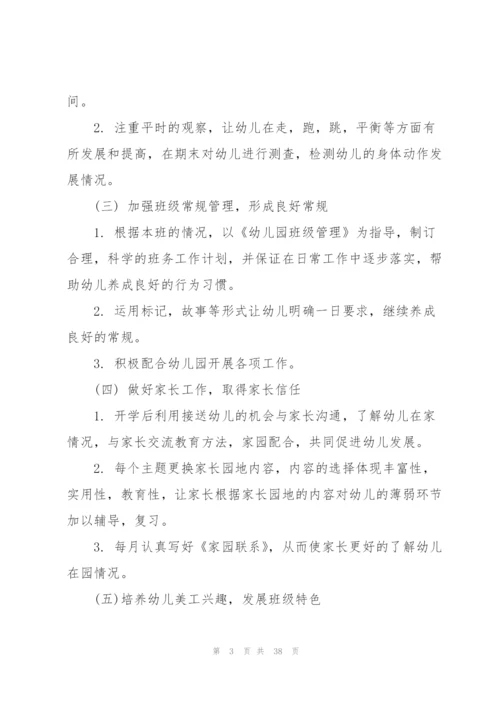 间。

2. 注重平时的观察，让幼儿在走，跑，跳，平衡等方面有所发展和提高，在期末对幼儿进行测查，检测幼儿的身体动作发展情况。

（三）加强班级常规管理，形成良好常规

1. 根据本班的情况，以《幼儿园班级管理》为指导，制订合理，科学的班务工作计划，并保证在日常工作中逐步落实，帮助幼儿养成良好的行为习惯。

2. 运用标记，故事等形式让幼儿明确一日要求，继续养成良好的常规。

3. 积极配合幼儿园开展各项工作。

（四）做好家长工作，取得家长信任

1. 开学后利用接送幼儿的机会与家长沟通，了解幼儿在家情况，与家长交流教育方法，家园配合，共同促进幼儿发展。

2. 每个主题更换家长园地内容，内容的选择体现丰富性，实用性，教育性，让家长根据家长园地的内容对幼儿的薄弱环节加以辅导，复习。

3. 每月认真写好《家园联系》，从而使家长更好的了解幼儿在园情况。

(五)培养幼儿美工兴趣，发展班级特色

第 3 页 共 38 页